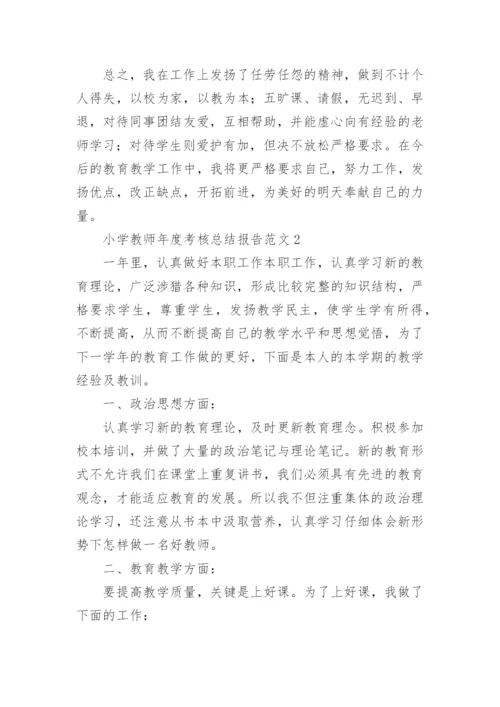 总之，我在工作上发扬了任劳任怨的精神，做到不计个人得失，以校为家，以教为本；五旷课、请假，无迟到、早退，对待同事团结友爱，互相帮助，并能虚心向有经验的老师学习；对待学生则爱护有加，但决不放松严格要求。在今后的教育教学工作中，我将更严格要求自己，努力工作，发扬优点，改正缺点，开拓前进，为美好的明天奉献自己的力量。

小学教师年度考核总结报告范文2

一年里，认真做好本职工作本职工作，认真学习新的教育理论，广泛涉猎各种知识，形成比较完整的知识结构，严格要求学生，尊重学生，发扬教学民主，使学生学有所得，不断提高，从而不断提高自己的教学水平和思想觉悟，为了下一学年的教育工作做的更好，下面是本人的本学期的教学经验及教训。

一、政治思想方面：

认真学习新的教育理论，及时更新教育理念。积极参加校本培训，并做了大量的政治笔记与理论笔记。新的教育形式不允许我们在课堂上重复讲书，我们必须具有先进的教育观念，才能适应教育的发展。所以我不但注重集体的政治理论学习，还注意从书本中汲取营养，认真学习仔细体会新形势下怎样做一名好教师。

二、教育教学方面：

要提高教学质量，关键是上好课。为了上好课，我做了下面的工作：